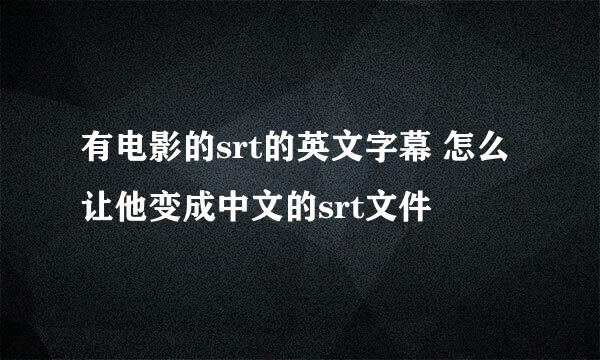 有电影的srt的英文字幕 怎么让他变成中文的srt文件